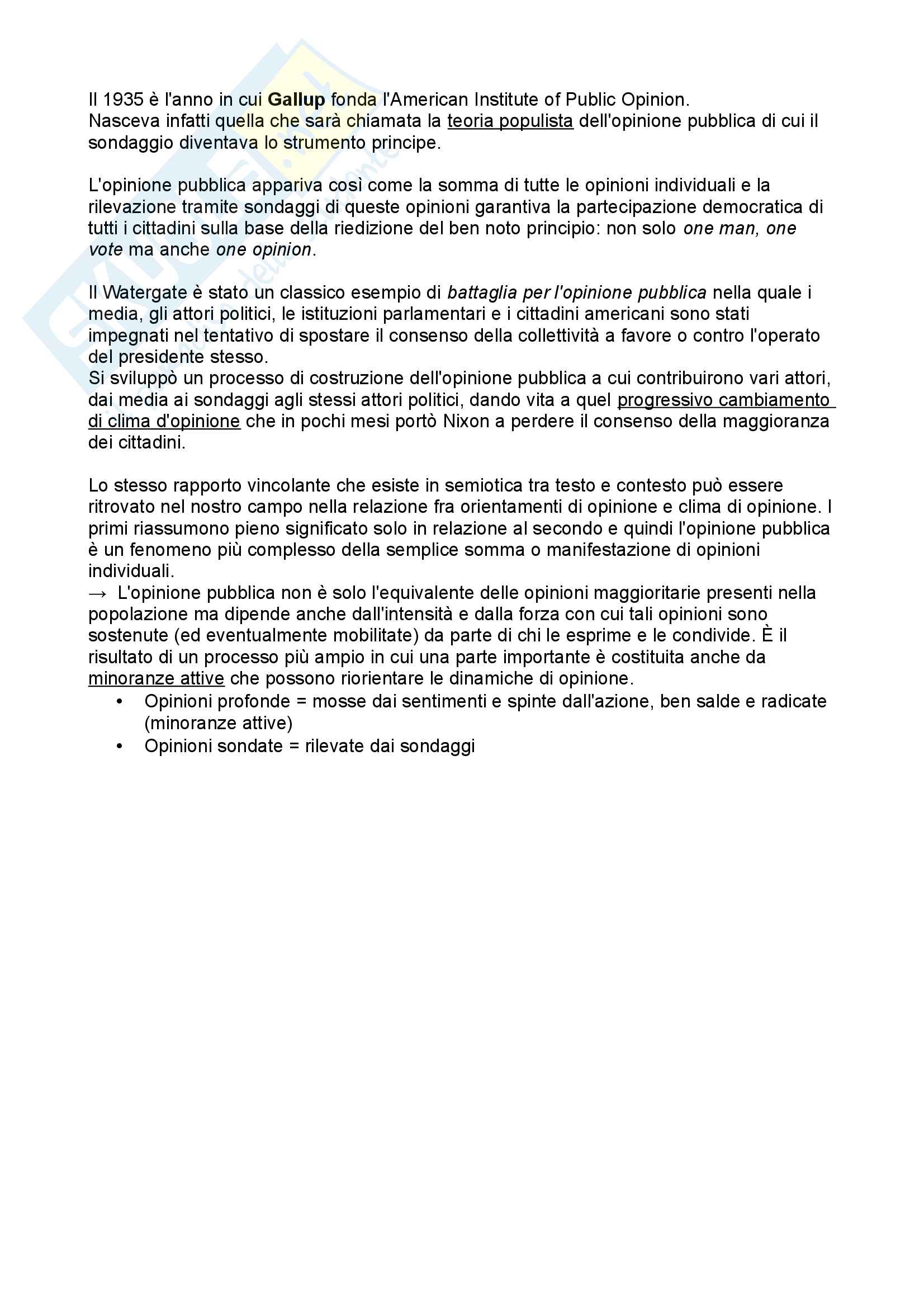 Il 1935 è l'anno in cui Gallup fonda l'American Institute of Public Opinion.
Nasceva infatti quella che sarà chiamata la teoria populista dell'opinione pubblica di cui il sondaggio diventava lo strumento principe.

L'opinione pubblica appariva così come la somma di tutte le opinioni individuali e la rilevazione tramite sondaggi di queste opinioni garantiva la partecipazione democratica di tutti i cittadini sulla base della riedizione del ben noto principio: non solo one man, one vote ma anche one opinion.

Il Watergate è stato un classico esempio di battaglia per l'opinione pubblica nella quale i media, gli attori politici, le istituzioni parlamentari e i cittadini americani sono stati impegnati nel tentativo di spostare il consenso della collettività a favore o contro l'operato del presidente stesso.
Si sviluppò un processo di costruzione dell'opinione pubblica a cui contribuirono vari attori, dai media ai sondaggi agli stessi attori politici, dando vita a quel progressivo cambiamento di clima d'opinione che in pochi mesi portò Nixon a perdere il consenso della maggioranza dei cittadini.

Lo stesso rapporto vincolante che esiste in semiotica tra testo e contesto può essere ritrovato nel nostro campo nella relazione fra orientamenti di opinione e clima di opinione. I primi riassumono pieno significato solo in relazione al secondo e quindi l'opinione pubblica è un fenomeno più complesso della semplice somma o manifestazione di opinioni individuali.
→ L'opinione pubblica non è solo l'equivalente delle opinioni maggioritarie presenti nella popolazione ma dipende anche dall'intensità e dalla forza con cui tali opinioni sono sostenute (ed eventualmente mobilitate) da parte di chi le esprime e le condivide. È il risultato di un processo più ampio in cui una parte importante è costituita anche da minoranze attive che possono riorientare le dinamiche di opinione.
• Opinioni profonde = mosse dai sentimenti e spinte dall'azione, ben salde e radicate (minoranze attive)
• Opinioni sondate = rilevate dai sondaggi